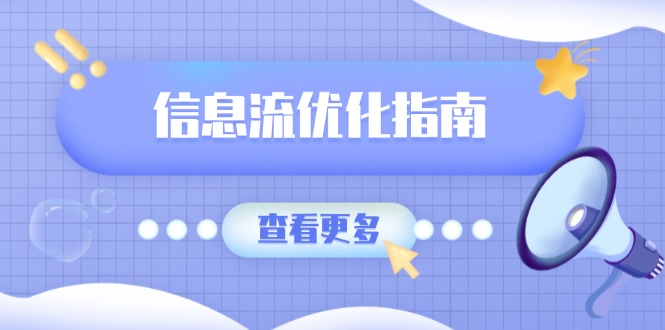 信息流优化指南

查看更多